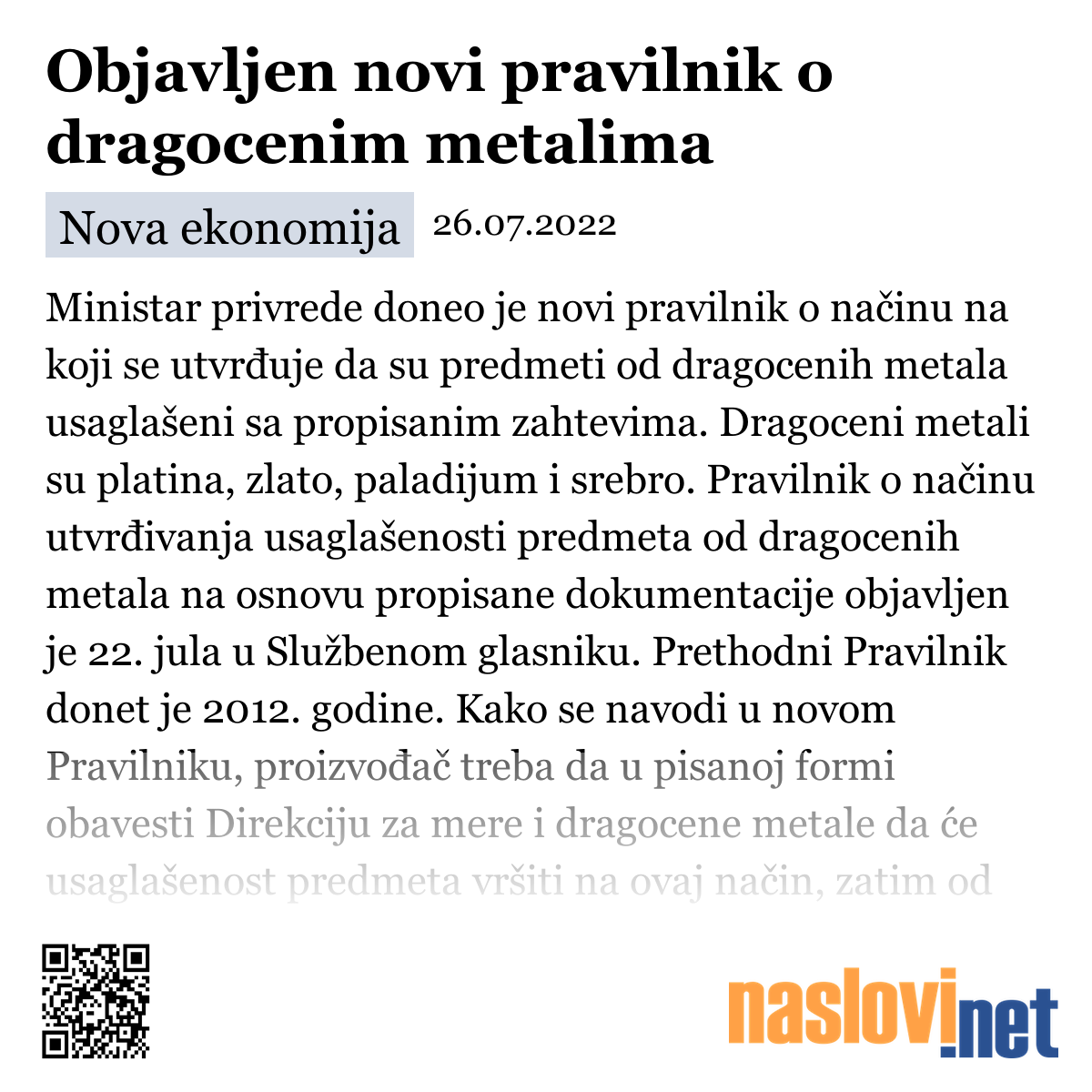 Objavljen novi pravilnik o dragocenim metalima

Nova ekonomija 26.07.2022

Ministar privrede doneo je novi pravilnik o načinu na koji se utvrđuje da su predmeti od dragocenih metala usaglašeni sa propisanim zahtevima. Dragoceni metali su platina, zlato, paladijum i srebro. Pravilnik o načinu utvrđivanja usaglašenosti predmeta od dragocenih metala na osnovu propisane dokumentacije objavljen je 22. jula u Službenom glasniku. Prethodni Pravilnik donet je 2012. godine. Kako se navodi u novom Pravilniku, proizvođač treba da u pisanoj formi obavesti Direkciju za mere i dragocene metale da će usaglašenost predmeta vršiti na ovaj način, zatim od

naslovi.net